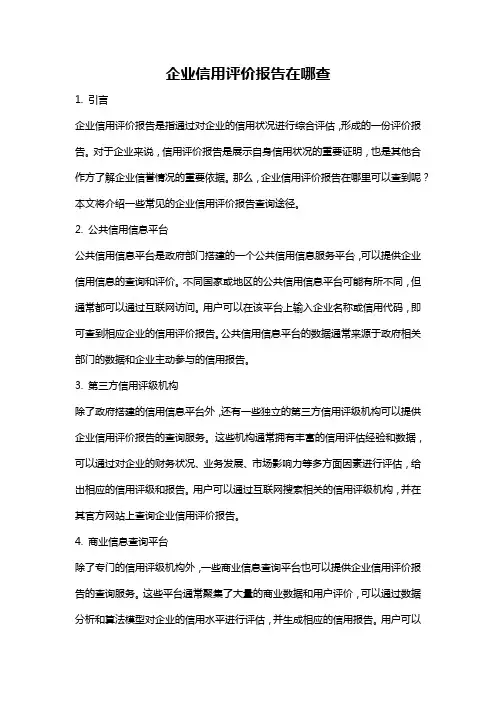 企业信用评价报告在哪查

1. 引言

企业信用评价报告是指通过对企业的信用状况进行综合评估，形成的一份评价报告。对于企业来说，信用评价报告是展示自身信用状况的重要证明，也是其他合作方了解企业信誉情况的重要依据。那么，企业信用评价报告在哪里可以查到呢？本文将介绍一些常见的企业信用评价报告查询途径。

2. 公共信用信息平台

公共信用信息平台是政府部门搭建的一个公共信用信息服务平台，可以提供企业信用信息的查询和评价。不同国家或地区的公共信用信息平台可能有所不同，但通常都可以通过互联网访问。用户可以在该平台上输入企业名称或信用代码，即可查到相应企业的信用评价报告。公共信用信息平台的数据通常来源于政府相关部门的数据和企业主动参与的信用报告。

3. 第三方信用评级机构

除了政府搭建的信用信息平台外，还有一些独立的第三方信用评级机构可以提供企业信用评价报告的查询服务。这些机构通常拥有丰富的信用评估经验和数据，可以通过对企业的财务状况、业务发展、市场影响力等多方面因素进行评估，给出相应的信用评级和报告。用户可以通过互联网搜索相关的信用评级机构，并在其官方网站上查询企业信用评价报告。

4. 商业信息查询平台

除了专门的信用评级机构外，一些商业信息查询平台也可以提供企业信用评价报告的查询服务。这些平台通常聚集了大量的商业数据和用户评价，可以通过数据分析和算法模型对企业的信用水平进行评估，并生成相应的信用报告。用户可以